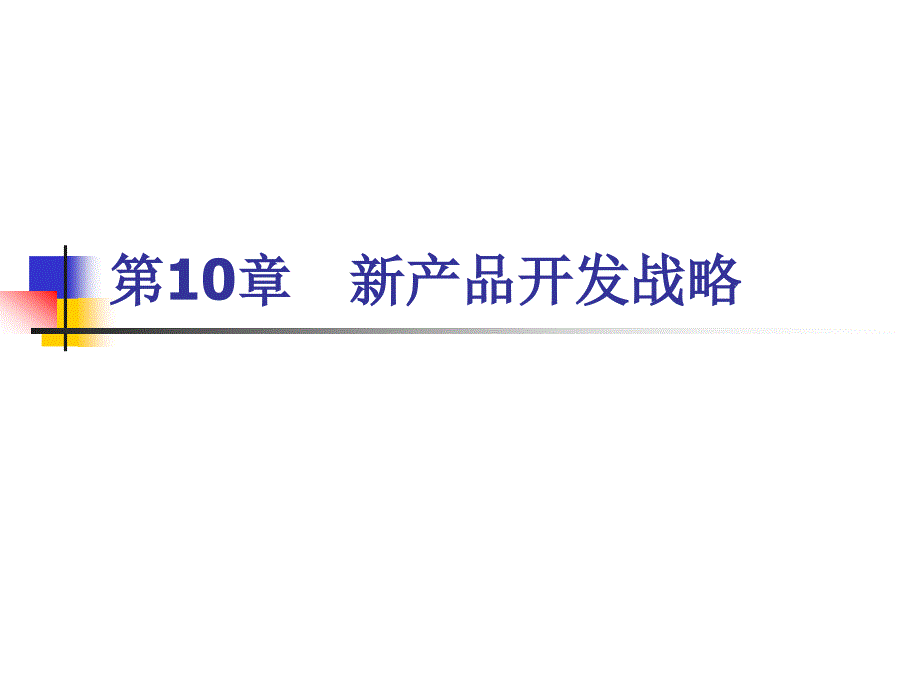 第10章　新产品开发战略